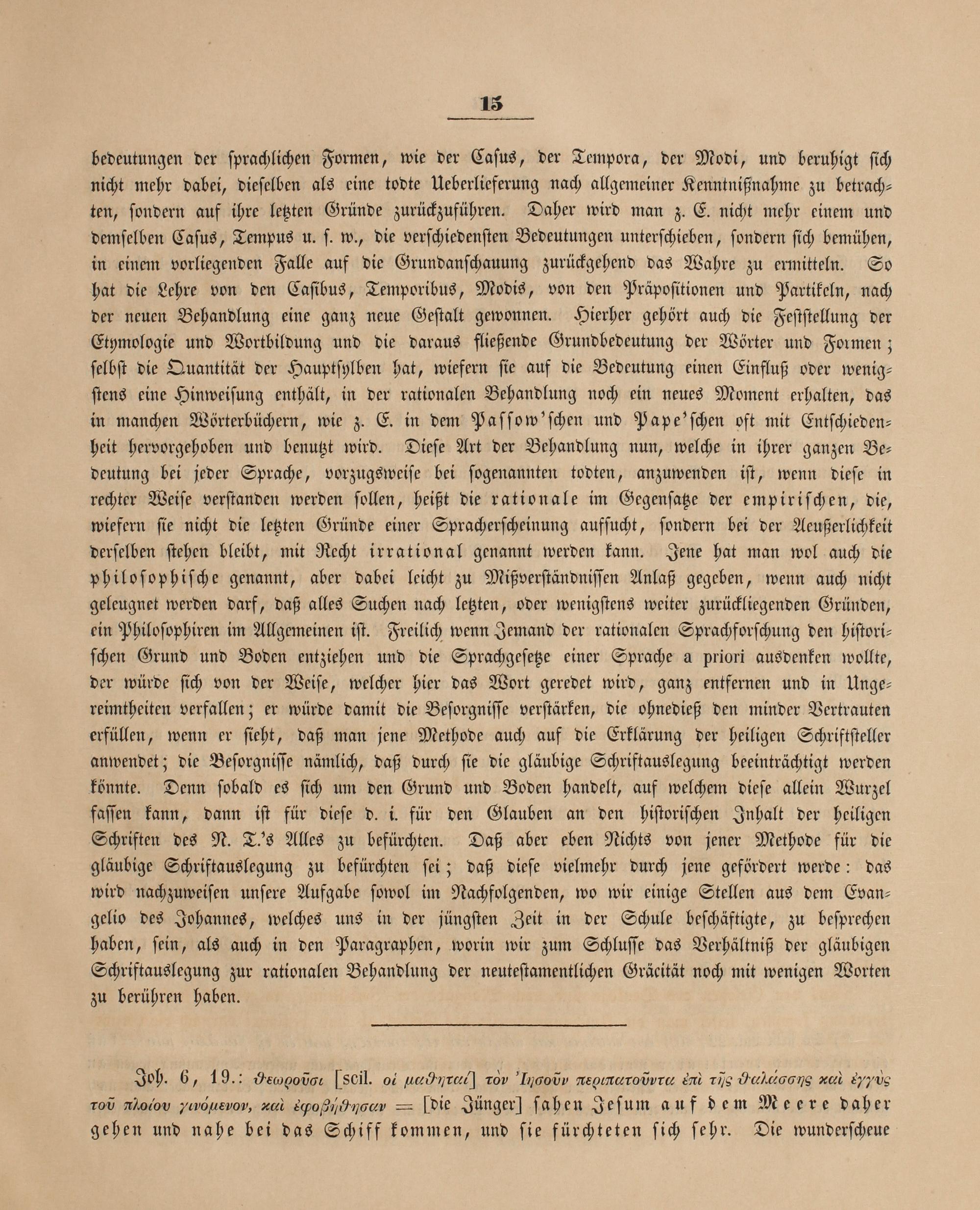 15

bedeutungen der sprachlichen Formen, wie der Casus, der Tempora, der Modi, und beruhigt sich nicht mehr dabei, dieselben als eine todte Ueberlieferung nach allgemeiner Kenntnißnahme zu betrachten, sondern auf ihre letzten Gründe zurückzuführen. Daher wird man z. E. nicht mehr einem und demselben Casus, Tempus u. s. w., die verschiedensten Bedeutungen unterschieben, sondern sich bemühen, in einem vorliegenden Falle auf die Grundanschauung zurückgehend das Wahre zu ermitteln. So hat die Lehre von den Casibus, Temporibus, Modis, von den Präpositionen und Partikeln, nach der neuen Behandlung eine ganz neue Gestalt gewonnen. Hierher gehört auch die Feststellung der Etymologie und Wortbildung und die daraus fließende Grundbedeutung der Wörter und Formen; selbst die Quantität der Hauptsylben hat, wiefern sie auf die Bedeutung einen Einfluß oder wenigstens eine Hinweisung enthält, in der rationalen Behandlung noch ein neues Moment erhalten, das in manchen Wörterbüchern, wie z. E. in dem Passow'schen und Pape'schen oft mit Entschiedenheit hervorgehoben und benutzt wird. Diese Art der Behandlung nun, welche in ihrer ganzen Bedeutung bei jeder Sprache, vorzugsweise bei sogenannten todten, anzuwenden ist, wenn diese in rechter Weise verstanden werden sollen, heißt die rationale im Gegensatze der empirischen, die, wiefern sie nicht die letzten Gründe einer Spracherscheinung aufsucht, sondern bei der Aeußerlichkeit derselben stehen bleibt, mit Recht irrational genannt werden kann. Jene hat man wol auch die philosophische genannt, aber dabei leicht zu Mißverständnissen Anlaß gegeben, wenn auch nicht geleugnet werden darf, daß alles Suchen nach letzten, oder wenigstens weiter zurückliegenden Gründen, ein Philosophiren im Allgemeinen ist. Freilich wenn Jemand der rationalen Sprachforschung den historischen Grund und Boden entziehen und die Sprachgesetze einer Sprache a priori ausdenken wollte, der würde sich von der Weise, welcher hier das Wort geredet wird, ganz entfernen und in Ungereimtheiten verfallen; er würde damit die Besorgnisse verstärken, die ohnedieß den minder Vertrauten erfüllen, wenn er sieht, daß man jene Methode auch auf die Erklärung der heiligen Schriftsteller anwendet; die Besorgnisse nämlich, daß durch sie die gläubige Schriftauslegung beeinträchtigt werden könnte. Denn sobald es sich um den Grund und Boden handelt, auf welchem diese allein Wurzel fassen kann, dann ist für diese d. i. für den Glauben an den historischen Inhalt der heiligen Schriften des N. T.'s Alles zu befürchten. Daß aber eben Nichts von jener Methode für die gläubige Schriftauslegung zu befürchten sei; daß diese vielmehr durch jene gefördert werde: das wird nachzuweisen unsere Aufgabe sowol im Nachfolgenden, wo wir einige Stellen aus dem Evangelio des Johannes, welches uns in der jüngsten Zeit in der Schule beschäftigte, zu besprechen haben, sein, als auch in den Paragraphen, worin wir zum Schlusse das Verhältniß der gläubigen Schriftauslegung zur rationalen Behandlung der neutestamentlichen Gräcität noch mit wenigen Worten zu berühren haben.

Joh. 6, 19.: θεωροῦσι [scil. οἱ μαθηταί] τὸν Ἰησοῦν περιπατοῦντα ἐπὶ τῆς θαλάσσης καὶ ἐγγὺς τοῦ πλοίου γινόμενον, καὶ ἐφοβήθησαν = [die Jünger] sahen Jesum auf dem Meere daher gehen und nahe bei das Schiff kommen, und sie fürchteten sich sehr. Die wunderscheue